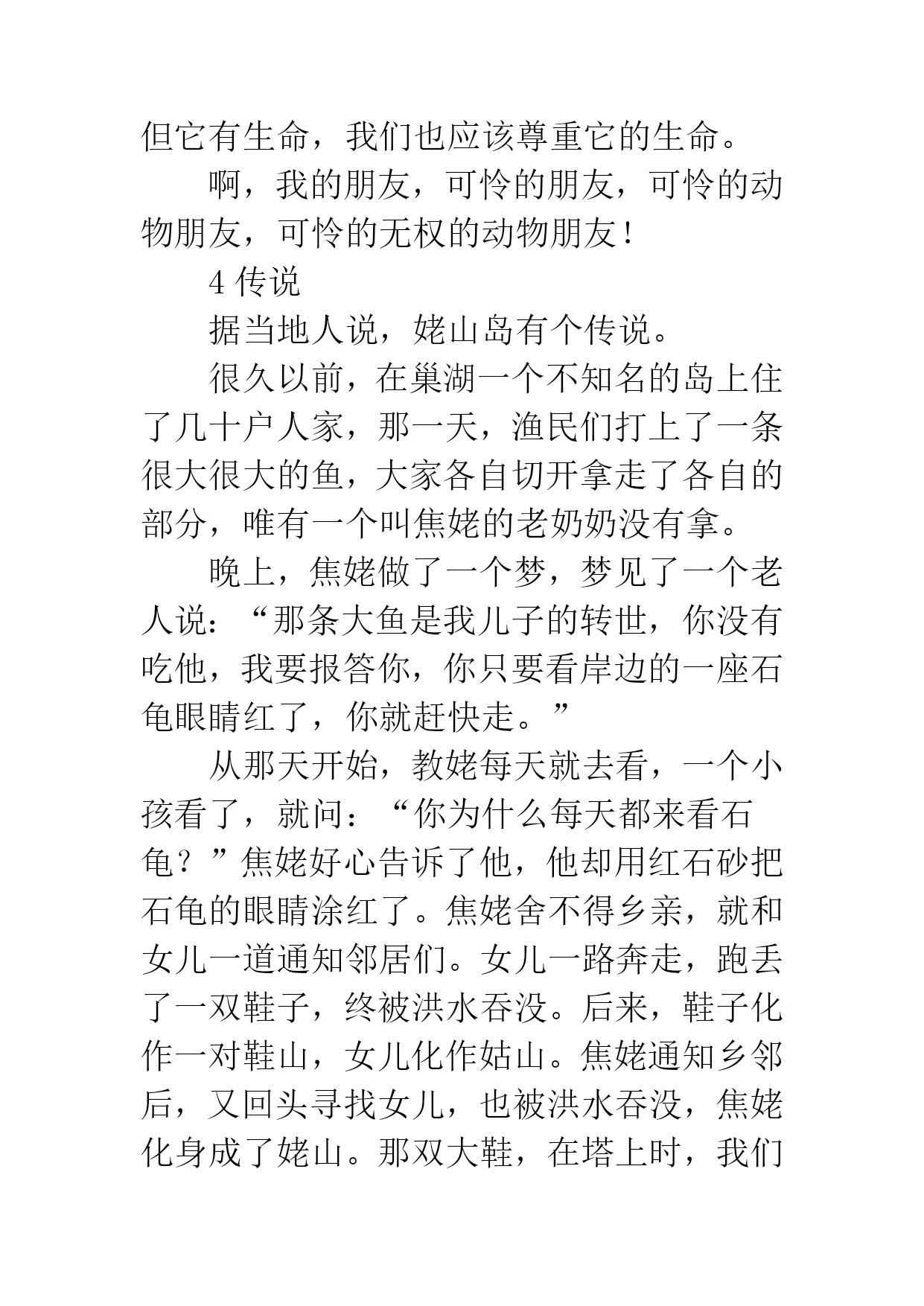 但它有生命，我们也应该尊重它的生命。

啊，我的朋友，可怜的朋友，可怜的动物朋友，可怜的无权的动物朋友！

4 传说

据当地人说，姥山岛有个传说。

很久以前，在巢湖一个不知名的岛上住了几十户人家，那一天，渔民们打上了一条很大很大的鱼，大家各自切开拿走了各自的部分，唯有一个叫焦姥的老奶奶没有拿。

晚上，焦姥做了一个梦，梦见了一个老人说：“那条大鱼是我儿子的转世，你没有吃他，我要报答你，你只要看岸边的一座石龟眼睛红了，你就赶快走。”

从那天开始，教姥每天就去看，一个小孩看了，就问：“你为什么每天都来看石龟？”焦姥好心告诉了他，他却用红石砂把石龟的眼睛涂红了。焦姥舍不得乡亲，就和女儿一道通知邻居们。女儿一路奔走，跑丢了一双鞋子，终被洪水吞没。后来，鞋子化作一对鞋山，女儿化作姑山。焦姥通知乡邻后，又回头寻找女儿，也被洪水吞没，焦姥化身成了姥山。那双大鞋，在塔上时，我们